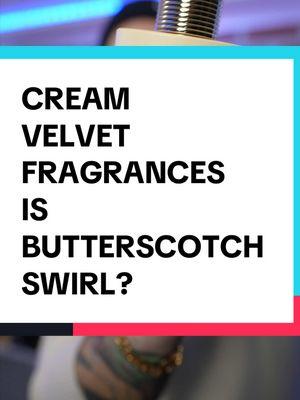 CREAM VELVET FRAGRANCES IS BUTTERSCOTCH SWIRL?